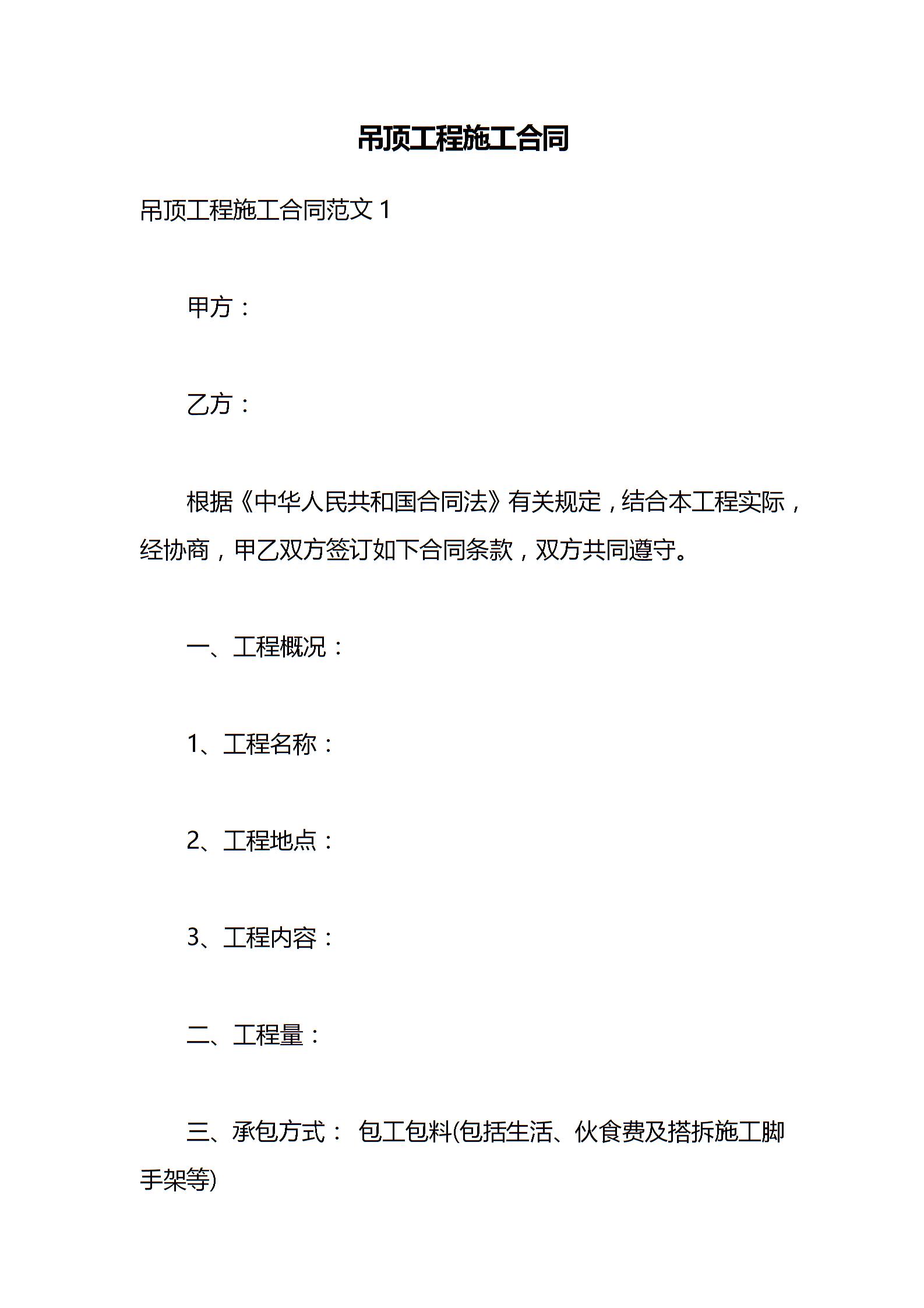 吊顶工程施工合同

吊顶工程施工合同范文 1

甲方：

乙方：

根据《中华人民共和国合同法》有关规定，结合本工程实际，经协商，甲乙双方签订如下合同条款，双方共同遵守。

一、工程概况：

1、工程名称：

2、工程地点：

3、工程内容：

二、工程量：

三、承包方式： 包工包料(包括生活、伙食费及搭拆施工脚手架等)